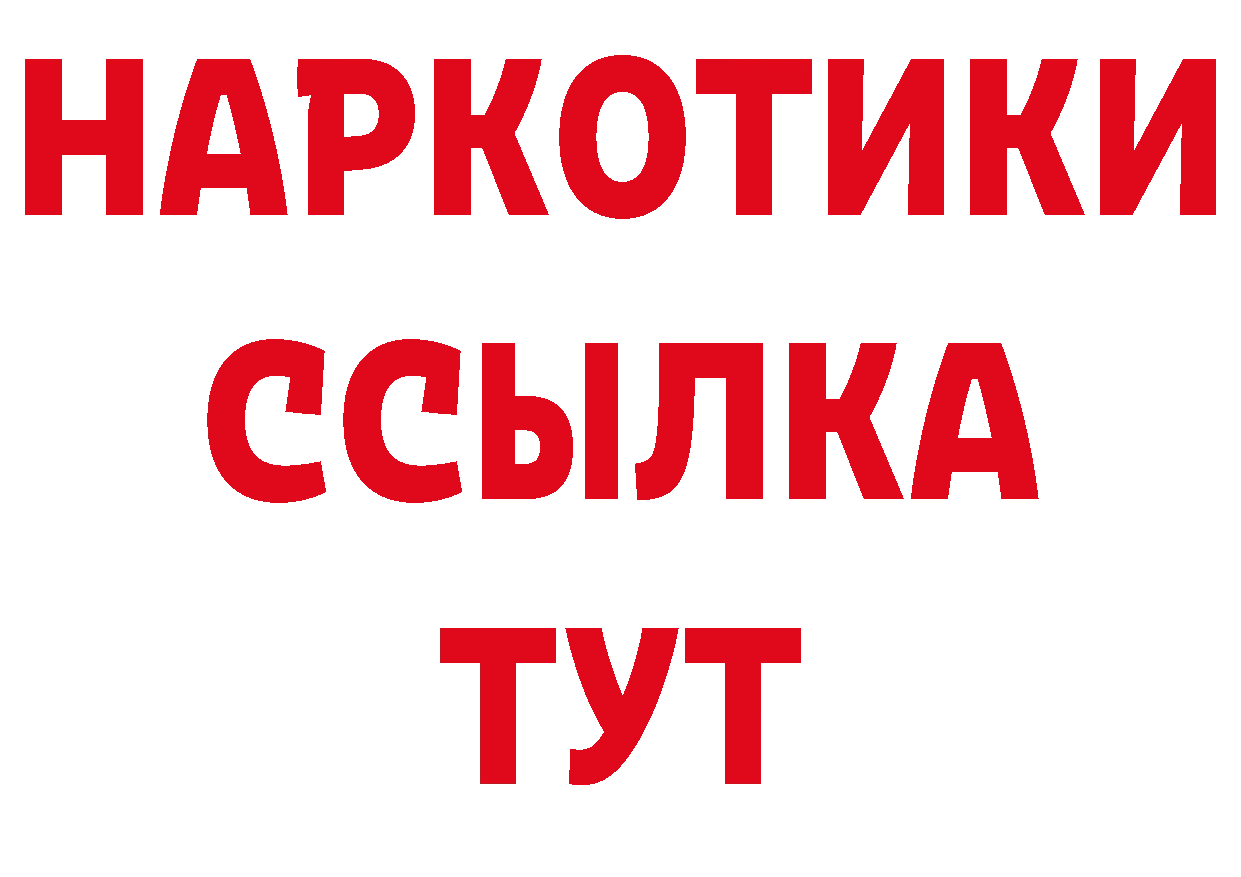 НАРКОТИКИ ССЫЛКА ТУТ